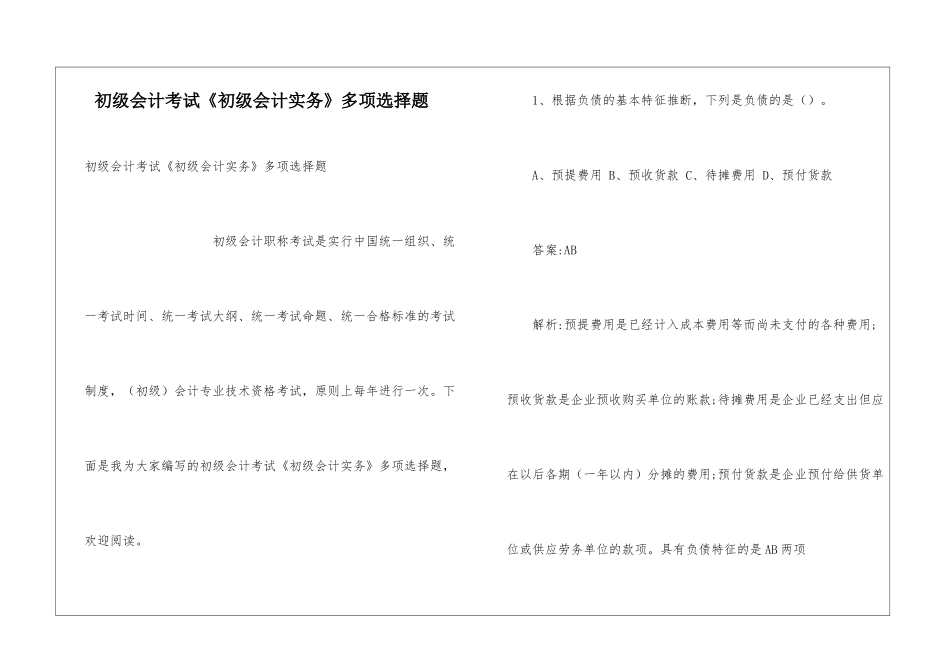 初级会计考试《初级会计实务》多项选择题

初级会计考试《初级会计实务》多项选择题

初级会计职称考试是实行中国统一组织、统一考试时间、统一考试大纲、统一考试命题、统一合格标准的考试制度，（初级）会计专业技术资格考试，原则上每年进行一次。下面是我为大家编写的初级会计考试《初级会计实务》多项选择题，欢迎阅读。

1、根据负债的基本特征推断，下列是负债的是（）。

A、预提费用 B、预收货款 C、待摊费用 D、预付货款

答案:AB

解析:预提费用是已经计入成本费用等而尚未支付的各种费用;预收货款是企业预收购买单位的账款;待摊费用是企业已经支出但应在以后各期（一年以内）分摊的费用;预付货款是企业预付给供货单位或供应劳务单位的款项。具有负债特征的是AB两项